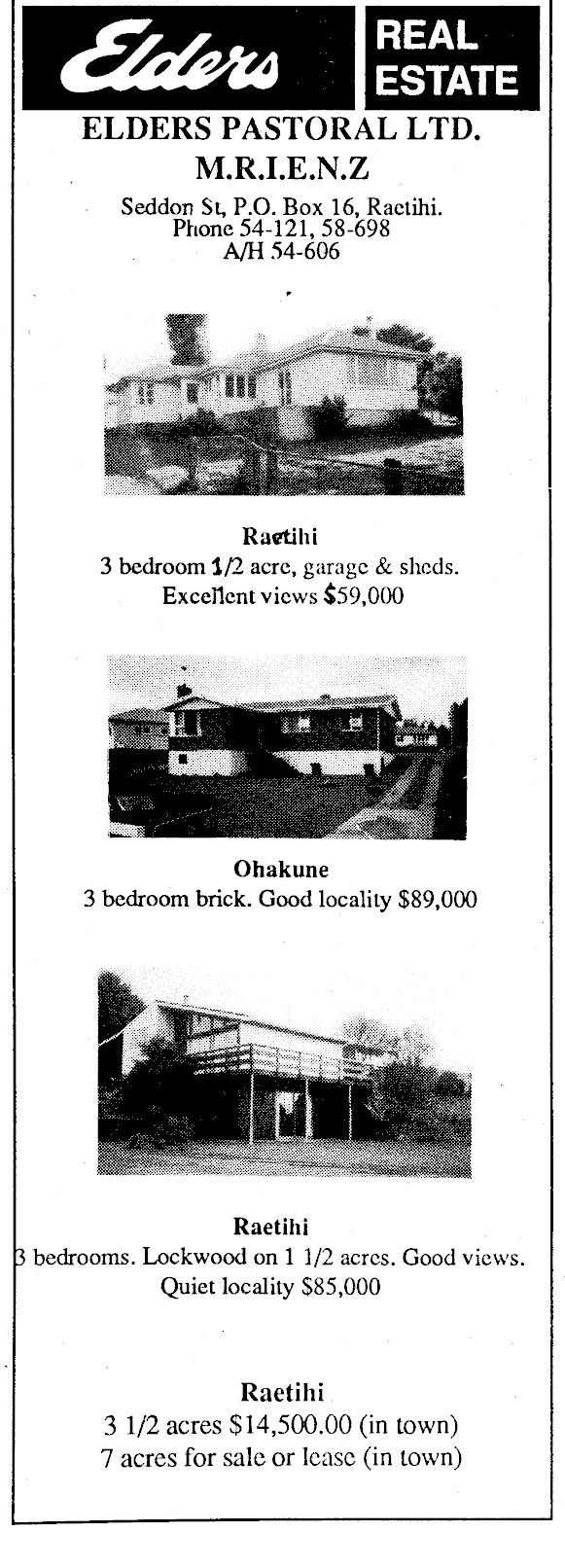 Elders REAL ESTATE

ELDERS PASTORAL LTD.
M.R.I.E.N.Z

Seddon St, P.O. Box 16, Raetihi.
Phone 54-121, 58-698
A/H 54-606

Raetihi
3 bedroom 1/2 acre, garage & sheds.
Excellent views $59,000

Ohakune
3 bedroom brick. Good locality $89,000

Raetihi
3 bedrooms. Lockwood on 1 1/2 acres. Good views.
Quiet locality $85,000

Raetihi
3 1/2 acres $14,500.00 (in town)
7 acres for sale or lease (in town)